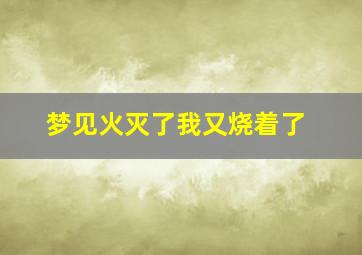 梦见火灭了我又烧着了